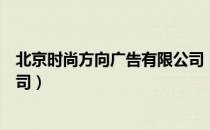 北京时尚方向广告有限公司
司）